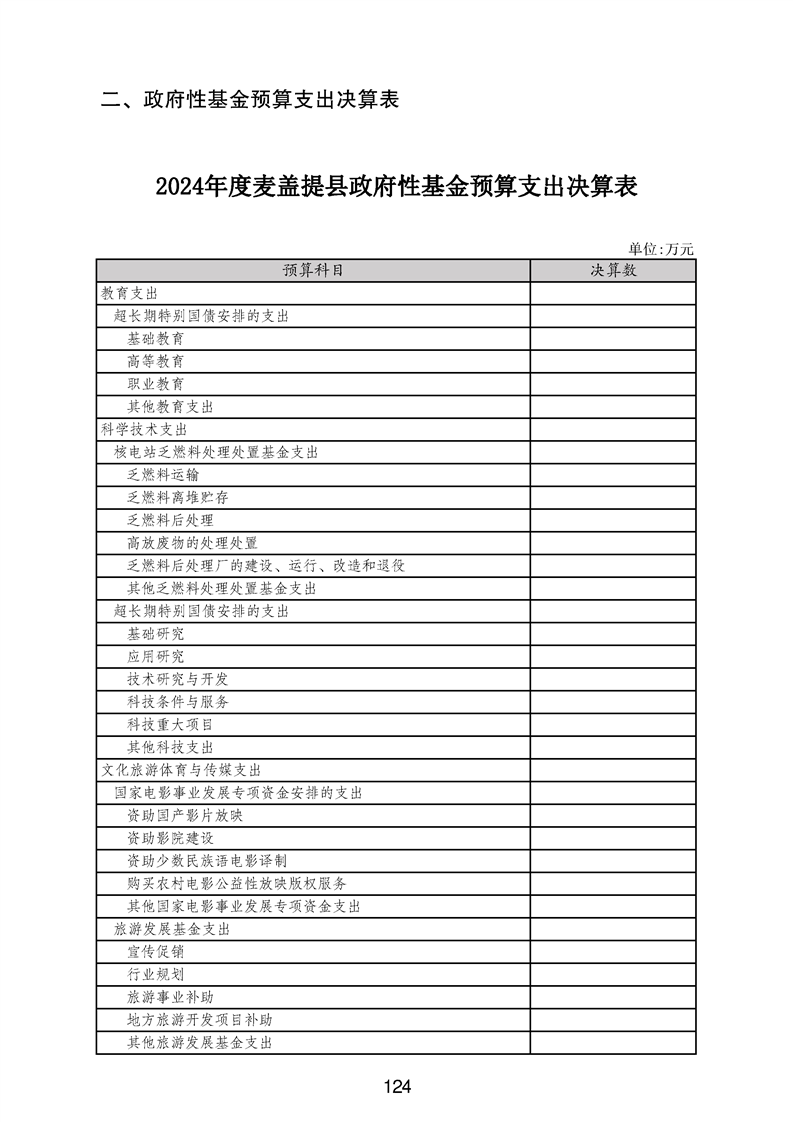 二、政府性基金预算支出决算表

2024年度麦盖提县政府性基金预算支出决算表

单位:万元

| 预算科目 | 决算数 |
|---|---|
| 教育支出 | |
| 超长期特别国债安排的支出 | |
| 基础教育 | |
| 高等教育 | |
| 职业教育 | |
| 其他教育支出 | |
| 科学技术支出 | |
| 核电站乏燃料处理处置基金支出 | |
| 乏燃料运输 | |
| 乏燃料离堆贮存 | |
| 乏燃料后处理 | |
| 高放废物的处理处置 | |
| 乏燃料后处理厂的建设、运行、改造和退役 | |
| 其他乏燃料处理处置基金支出 | |
| 超长期特别国债安排的支出 | |
| 基础研究 | |
| 应用研究 | |
| 技术研究与开发 | |
| 科技条件与服务 | |
| 科技重大项目 | |
| 其他科技支出 | |
| 文化旅游体育与传媒支出 | |
| 国家电影事业发展专项资金安排的支出 | |
| 资助国产影片放映 | |
| 资助影院建设 | |
| 资助少数民族语电影译制 | |
| 购买农村电影公益性放映版权服务 | |
| 其他国家电影事业发展专项资金支出 | |
| 旅游发展基金支出 | |
| 宣传促销 | |
| 行业规划 | |
| 旅游事业补助 | |
| 地方旅游开发项目补助 | |
| 其他旅游发展基金支出 | |

124